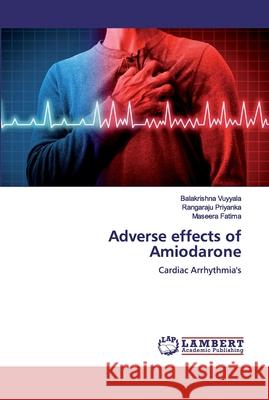 Balakrishna Vuyyala
Rangaraju Priyanka
Maseera Fatima

Adverse effects of Amiodarone

Cardiac Arrhythmia's

LAP LAMBERT Academic Publishing

Kraina Książek